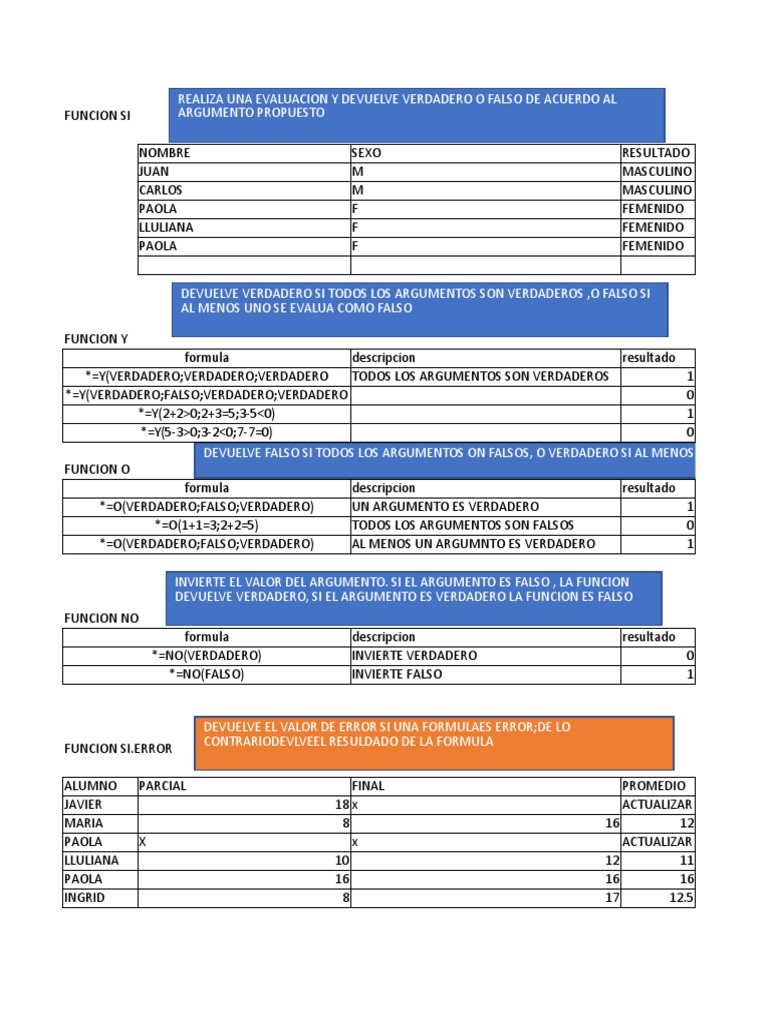 FUNCION SI

REALIZA UNA EVALUACION Y DEVUELVE VERDADERO O FALSO DE ACUERDO AL ARGUMENTO PROPUESTO

| NOMBRE | SEXO | RESULTADO |
|---|---|---|
| JUAN | M | MASCULINO |
| CARLOS | M | MASCULINO |
| PAOLA | F | FEMENIDO |
| LLULIANA | F | FEMENIDO |
| PAOLA | F | FEMENIDO |
| | | |

DEVUELVE VERDADERO SI TODOS LOS ARGUMENTOS SON VERDADEROS ,O FALSO SI AL MENOS UNO SE EVALUA COMO FALSO

FUNCION Y

| formula | descripcion | resultado |
|---|---|---|
| *=Y(VERDADERO;VERDADERO;VERDADERO | TODOS LOS ARGUMENTOS SON VERDADEROS | 1 |
| *=Y(VERDADERO;FALSO;VERDADERO;VERDADERO | | 0 |
| *=Y(2+2>0;2+3=5;3-5<0) | | 1 |
| *=Y(5-3>0;3-2<0;7-7=0) | | 0 |

FUNCION O

DEVUELVE FALSO SI TODOS LOS ARGUMENTOS ON FALSOS, O VERDADERO SI AL MENOS

| formula | descripcion | resultado |
|---|---|---|
| *=O(VERDADERO;FALSO;VERDADERO) | UN ARGUMENTO ES VERDADERO | 1 |
| *=O(1+1=3;2+2=5) | TODOS LOS ARGUMENTOS SON FALSOS | 0 |
| *=O(VERDADERO;FALSO;VERDADERO) | AL MENOS UN ARGUMNTO ES VERDADERO | 1 |

INVIERTE EL VALOR DEL ARGUMENTO. SI EL ARGUMENTO ES FALSO , LA FUNCION DEVUELVE VERDADERO, SI EL ARGUMENTO ES VERDADERO LA FUNCION ES FALSO

FUNCION NO

| formula | descripcion | resultado |
|---|---|---|
| *=NO(VERDADERO) | INVIERTE VERDADERO | 0 |
| *=NO(FALSO) | INVIERTE FALSO | 1 |

FUNCION SI.ERROR

DEVUELVE EL VALOR DE ERROR SI UNA FORMULAES ERROR;DE LO CONTRARIODEVLVEEL RESULDADO DE LA FORMULA

| ALUMNO | PARCIAL | FINAL | PROMEDIO |
|---|---|---|---|
| JAVIER | 18 | x | ACTUALIZAR |
| MARIA | 8 | 16 | 12 |
| PAOLA | X | x | ACTUALIZAR |
| LLULIANA | 10 | 12 | 11 |
| PAOLA | 16 | 16 | 16 |
| INGRID | 8 | 17 | 12.5 |